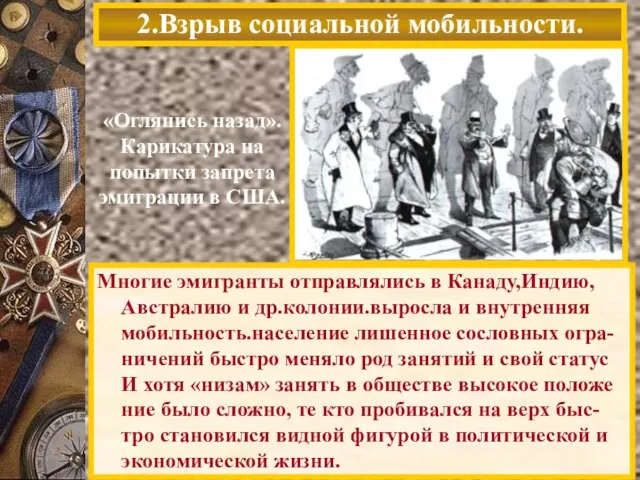 2.Взрыв социальной мобильности.

«Оглянись назад». Карикатура на попытки запрета эмиграции в США.

Многие эмигранты отправлялись в Канаду,Индию, Австралию и др.колонии.выросла и внутренняя мобильность.население лишенное сословных ограничений быстро меняло род занятий и свой статус И хотя «низам» занять в обществе высокое положе ние было сложно, те кто пробивался на верх быстро становился видной фигурой в политической и экономической жизни.